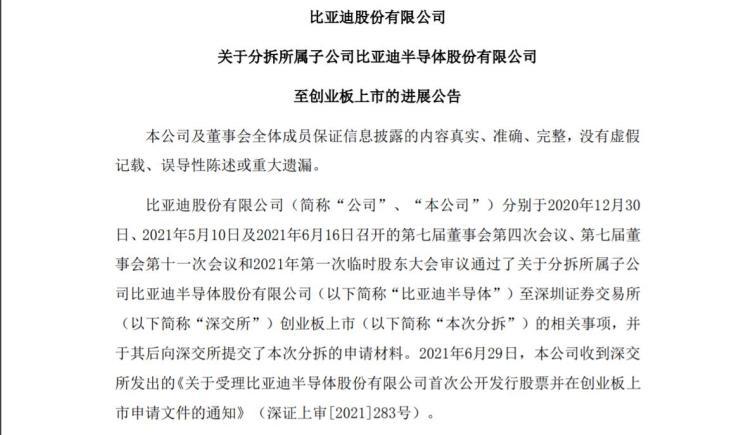 比亚迪股份有限公司

关于分拆所属子公司比亚迪半导体股份有限公司

至创业板上市的进展公告

本公司及董事会全体成员保证信息披露的内容真实、准确、完整，没有虚假记载、误导性陈述或重大遗漏。

比亚迪股份有限公司（简称“公司”、“本公司”）分别于2020年12月30日、2021年5月10日及2021年6月16日召开的第七届董事会第四次会议、第七届董事会第十一次会议和2021年第一次临时股东大会审议通过了关于分拆所属子公司比亚迪半导体股份有限公司（以下简称“比亚迪半导体”）至深圳证券交易所（以下简称“深交所”）创业板上市（以下简称“本次分拆”）的相关事项，并于其后向深交所提交了本次分拆的申请材料。2021年6月29日，本公司收到深交所发出的《关于受理比亚迪半导体股份有限公司首次公开发行股票并在创业板上市申请文件的通知》（深证上审[2021]283号）。